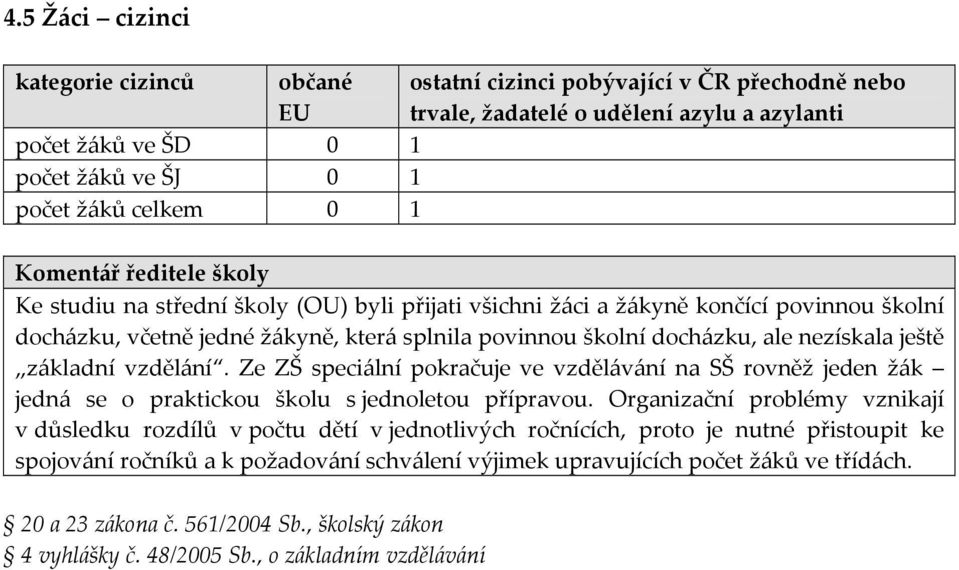 4.5 Žáci – cizinci

| kategorie cizinců | občané EU | ostatní cizinci pobývající v ČR přechodně nebo trvale, žadatelé o udělení azylu a azylanti |
|---|---|---|
| počet žáků ve ŠD | 0 | 1 |
| počet žáků ve ŠJ | 0 | 1 |
| počet žáků celkem | 0 | 1 |

Komentář ředitele školy
Ke studiu na střední školy (OU) byli přijati všichni žáci a žákyně končící povinnou školní docházku, včetně jedné žákyně, která splnila povinnou školní docházku, ale nezískala ještě „základní vzdělání“. Ze ZŠ speciální pokračuje ve vzdělávání na SŠ rovněž jeden žák – jedná se o praktickou školu s jednoletou přípravou. Organizační problémy vznikají v důsledku rozdílů v počtu dětí v jednotlivých ročnících, proto je nutné přistoupit ke spojování ročníků a k požadování schválení výjimek upravujících počet žáků ve třídách.

§ 20 a 23 zákona č. 561/2004 Sb., školský zákon
§ 4 vyhlášky č. 48/2005 Sb., o základním vzdělávání